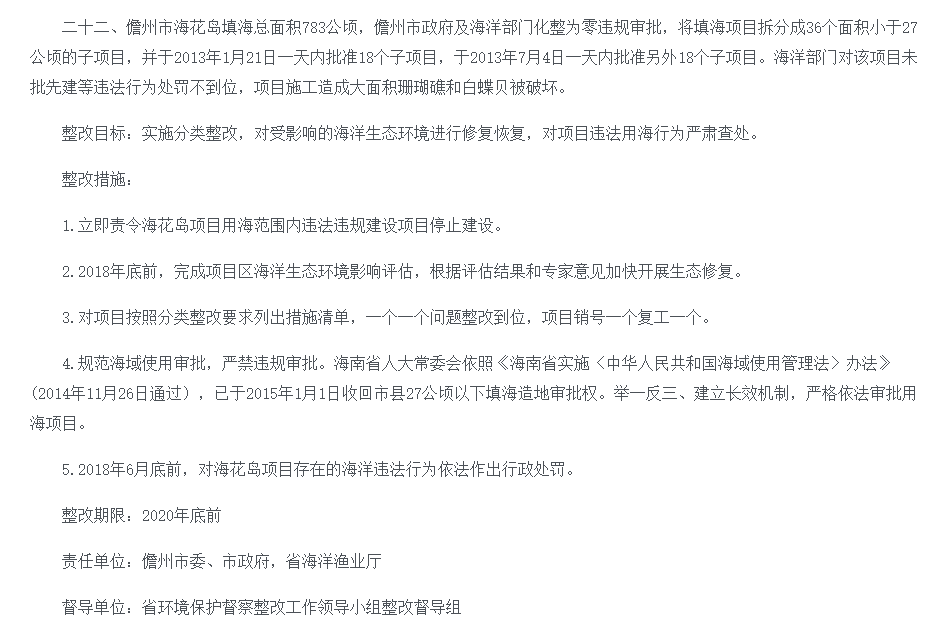 二十二、儋州市海花岛填海总面积783公顷，儋州市政府及海洋部门化整为零违规审批，将填海项目拆分成36个面积小于27公顷的子项目，并于2013年1月21日一天内批准18个子项目，于2013年7月4日一天内批准另外18个子项目。海洋部门对该项目未批先建等违法行为处罚不到位，项目施工造成大面积珊瑚礁和白蝶贝被破坏。

整改目标：实施分类整改，对受影响的海洋生态环境进行修复恢复，对项目违法用海行为严肃查处。

整改措施：

1.立即责令海花岛项目用海范围内违法违规建设项目停止建设。

2.2018年底前，完成项目区海洋生态环境影响评估，根据评估结果和专家意见加快开展生态修复。

3.对项目按照分类整改要求列出措施清单，一个一个问题整改到位，项目销号一个复工一个。

4.规范海域使用审批，严禁违规审批。海南省人大常委会依照《海南省实施〈中华人民共和国海域使用管理法〉办法》（2014年11月26日通过），已于2015年1月1日收回市县27公顷以下填海造地审批权。举一反三、建立长效机制，严格依法审批用海项目。

5.2018年6月底前，对海花岛项目存在的海洋违法行为依法作出行政处罚。

整改期限：2020年底前

责任单位：儋州市委、市政府，省海洋渔业厅

督导单位：省环境保护督察整改工作领导小组整改督导组